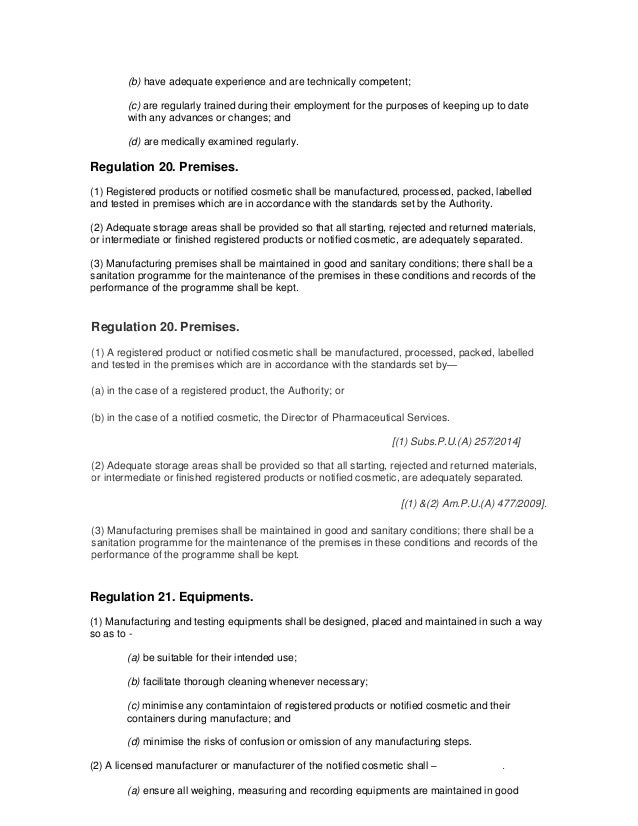 (b) have adequate experience and are technically competent;

(c) are regularly trained during their employment for the purposes of keeping up to date with any advances or changes; and

(d) are medically examined regularly.

Regulation 20. Premises.

(1) Registered products or notified cosmetic shall be manufactured, processed, packed, labelled and tested in premises which are in accordance with the standards set by the Authority.

(2) Adequate storage areas shall be provided so that all starting, rejected and returned materials, or intermediate or finished registered products or notified cosmetic, are adequately separated.

(3) Manufacturing premises shall be maintained in good and sanitary conditions; there shall be a sanitation programme for the maintenance of the premises in these conditions and records of the performance of the programme shall be kept.

Regulation 20. Premises.

(1) A registered product or notified cosmetic shall be manufactured, processed, packed, labelled and tested in the premises which are in accordance with the standards set by—

(a) in the case of a registered product, the Authority; or

(b) in the case of a notified cosmetic, the Director of Pharmaceutical Services.

[(1) Subs.P.U.(A) 257/2014]

(2) Adequate storage areas shall be provided so that all starting, rejected and returned materials, or intermediate or finished registered products or notified cosmetic, are adequately separated.

[(1) &(2) Am.P.U.(A) 477/2009].

(3) Manufacturing premises shall be maintained in good and sanitary conditions; there shall be a sanitation programme for the maintenance of the premises in these conditions and records of the performance of the programme shall be kept.

Regulation 21. Equipments.

(1) Manufacturing and testing equipments shall be designed, placed and maintained in such a way so as to -

(a) be suitable for their intended use;

(b) facilitate thorough cleaning whenever necessary;

(c) minimise any contamintaion of registered products or notified cosmetic and their containers during manufacture; and

(d) minimise the risks of confusion or omission of any manufacturing steps.

(2) A licensed manufacturer or manufacturer of the notified cosmetic shall – .

(a) ensure all weighing, measuring and recording equipments are maintained in good